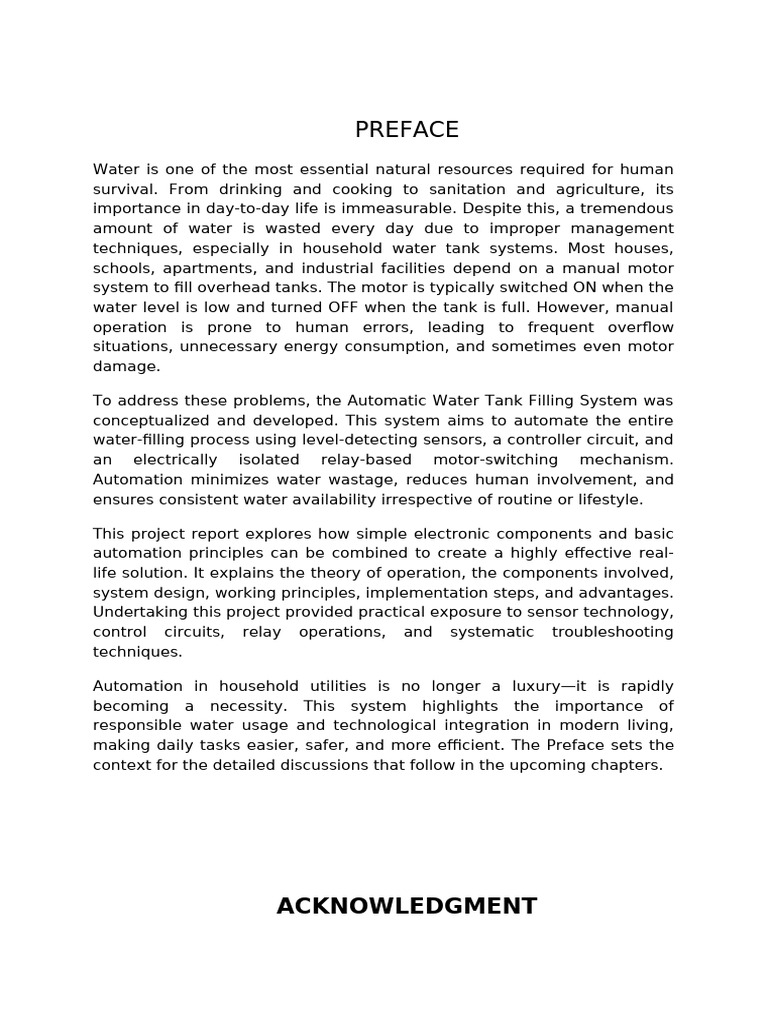 PREFACE

Water is one of the most essential natural resources required for human survival. From drinking and cooking to sanitation and agriculture, its importance in day-to-day life is immeasurable. Despite this, a tremendous amount of water is wasted every day due to improper management techniques, especially in household water tank systems. Most houses, schools, apartments, and industrial facilities depend on a manual motor system to fill overhead tanks. The motor is typically switched ON when the water level is low and turned OFF when the tank is full. However, manual operation is prone to human errors, leading to frequent overflow situations, unnecessary energy consumption, and sometimes even motor damage.

To address these problems, the Automatic Water Tank Filling System was conceptualized and developed. This system aims to automate the entire water-filling process using level-detecting sensors, a controller circuit, and an electrically isolated relay-based motor-switching mechanism. Automation minimizes water wastage, reduces human involvement, and ensures consistent water availability irrespective of routine or lifestyle.

This project report explores how simple electronic components and basic automation principles can be combined to create a highly effective real-life solution. It explains the theory of operation, the components involved, system design, working principles, implementation steps, and advantages. Undertaking this project provided practical exposure to sensor technology, control circuits, relay operations, and systematic troubleshooting techniques.

Automation in household utilities is no longer a luxury—it is rapidly becoming a necessity. This system highlights the importance of responsible water usage and technological integration in modern living, making daily tasks easier, safer, and more efficient. The Preface sets the context for the detailed discussions that follow in the upcoming chapters.

ACKNOWLEDGMENT